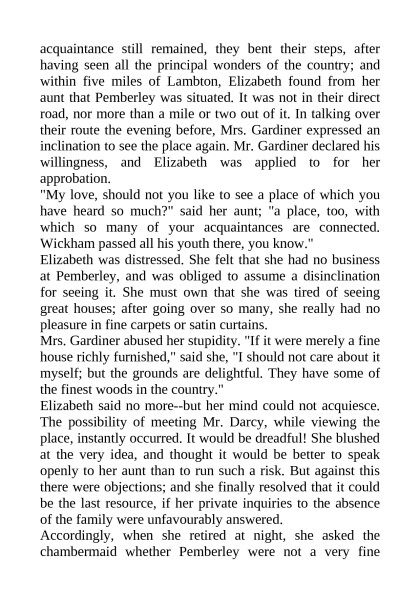 acquaintance still remained, they bent their steps, after having seen all the principal wonders of the country; and within five miles of Lambton, Elizabeth found from her aunt that Pemberley was situated. It was not in their direct road, nor more than a mile or two out of it. In talking over their route the evening before, Mrs. Gardiner expressed an inclination to see the place again. Mr. Gardiner declared his willingness, and Elizabeth was applied to for her approbation.

"My love, should not you like to see a place of which you have heard so much?" said her aunt; "a place, too, with which so many of your acquaintances are connected. Wickham passed all his youth there, you know."

Elizabeth was distressed. She felt that she had no business at Pemberley, and was obliged to assume a disinclination for seeing it. She must own that she was tired of seeing great houses; after going over so many, she really had no pleasure in fine carpets or satin curtains.

Mrs. Gardiner abused her stupidity. "If it were merely a fine house richly furnished," said she, "I should not care about it myself; but the grounds are delightful. They have some of the finest woods in the country."

Elizabeth said no more--but her mind could not acquiesce. The possibility of meeting Mr. Darcy, while viewing the place, instantly occurred. It would be dreadful! She blushed at the very idea, and thought it would be better to speak openly to her aunt than to run such a risk. But against this there were objections; and she finally resolved that it could be the last resource, if her private inquiries to the absence of the family were unfavourably answered.

Accordingly, when she retired at night, she asked the chambermaid whether Pemberley were not a very fine